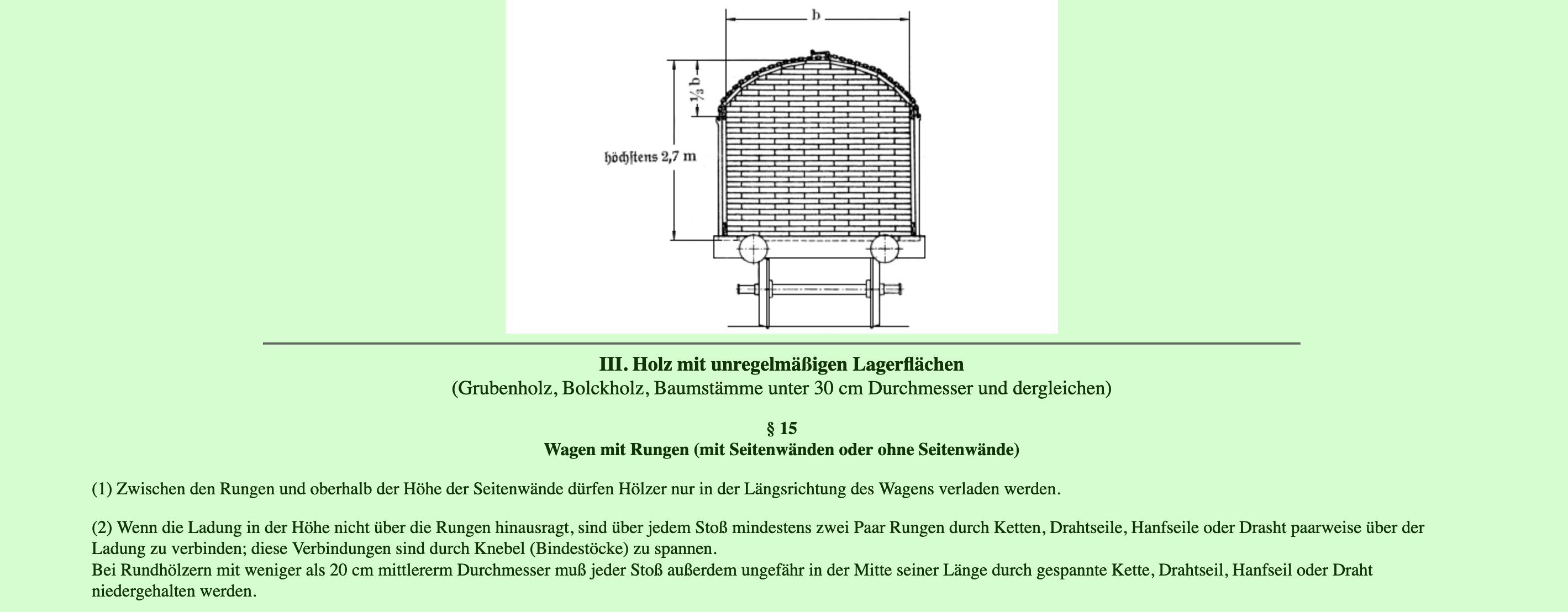 b

⅓ b

höchstens 2,7 m

III. Holz mit unregelmäßigen Lagerflächen
(Grubenholz, Bolckholz, Baumstämme unter 30 cm Durchmesser und dergleichen)

§ 15
Wagen mit Rungen (mit Seitenwänden oder ohne Seitenwände)

(1) Zwischen den Rungen und oberhalb der Höhe der Seitenwände dürfen Hölzer nur in der Längsrichtung des Wagens verladen werden.

(2) Wenn die Ladung in der Höhe nicht über die Rungen hinausragt, sind über jedem Stoß mindestens zwei Paar Rungen durch Ketten, Drahtseile, Hanfseile oder Drasht paarweise über der Ladung zu verbinden; diese Verbindungen sind durch Knebel (Bindestöcke) zu spannen.
Bei Rundhölzern mit weniger als 20 cm mittlererm Durchmesser muß jeder Stoß außerdem ungefähr in der Mitte seiner Länge durch gespannte Kette, Drahtseil, Hanfseil oder Draht niedergehalten werden.